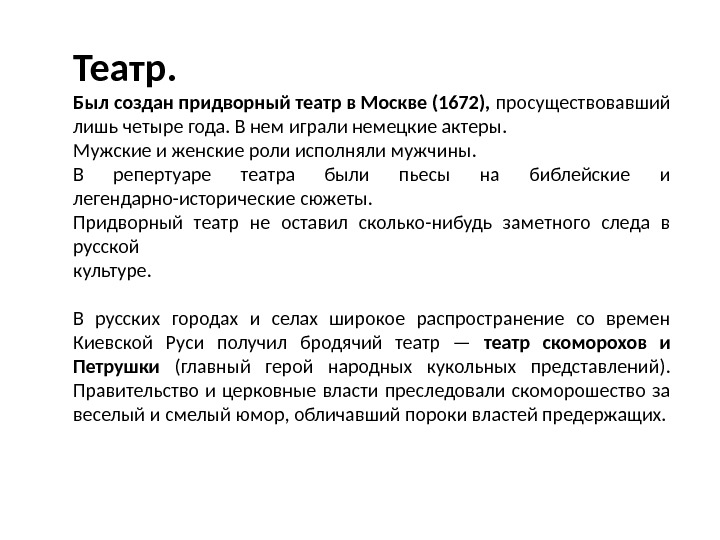 Театр.

Был создан придворный театр в Москве (1672), просуществовавший лишь четыре года. В нем играли немецкие актеры.
Мужские и женские роли исполняли мужчины.
В репертуаре театра были пьесы на библейские и легендарно-исторические сюжеты.
Придворный театр не оставил сколько-нибудь заметного следа в русской
культуре.

В русских городах и селах широкое распространение со времен Киевской Руси получил бродячий театр — театр скоморохов и Петрушки (главный герой народных кукольных представлений). Правительство и церковные власти преследовали скоморошество за веселый и смелый юмор, обличавший пороки властей предержащих.